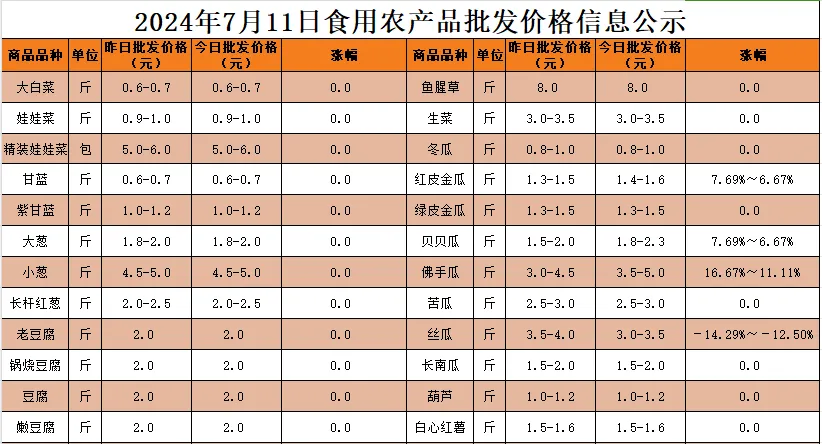 2024年7月11日食用农产品批发价格信息公示

| 商品品种 | 单位 | 昨日批发价格（元） | 今日批发价格（元） | 涨幅 | 商品品种 | 单位 | 昨日批发价格（元） | 今日批发价格（元） | 涨幅 |
|---|---|---|---|---|---|---|---|---|---|
| 大白菜 | 斤 | 0.6-0.7 | 0.6-0.7 | 0.0 | 鱼腥草 | 斤 | 8.0 | 8.0 | 0.0 |
| 娃娃菜 | 斤 | 0.9-1.0 | 0.9-1.0 | 0.0 | 生菜 | 斤 | 3.0-3.5 | 3.0-3.5 | 0.0 |
| 精装娃娃菜 | 包 | 5.0-6.0 | 5.0-6.0 | 0.0 | 冬瓜 | 斤 | 0.8-1.0 | 0.8-1.0 | 0.0 |
| 甘蓝 | 斤 | 0.6-0.7 | 0.6-0.7 | 0.0 | 红皮金瓜 | 斤 | 1.3-1.5 | 1.4-1.6 | 7.69%～6.67% |
| 紫甘蓝 | 斤 | 1.0-1.2 | 1.0-1.2 | 0.0 | 绿皮金瓜 | 斤 | 1.3-1.5 | 1.3-1.5 | 0.0 |
| 大葱 | 斤 | 1.8-2.0 | 1.8-2.0 | 0.0 | 贝贝瓜 | 斤 | 1.5-2.0 | 1.8-2.3 | 7.69%～6.67% |
| 小葱 | 斤 | 4.5-5.0 | 4.5-5.0 | 0.0 | 佛手瓜 | 斤 | 3.0-4.5 | 3.5-5.0 | 16.67%～11.11% |
| 长杆红葱 | 斤 | 2.0-2.5 | 2.0-2.5 | 0.0 | 苦瓜 | 斤 | 2.5-3.0 | 2.5-3.0 | 0.0 |
| 老豆腐 | 斤 | 2.0 | 2.0 | 0.0 | 丝瓜 | 斤 | 3.5-4.0 | 3.0-3.5 | -14.29%～-12.50% |
| 锅烧豆腐 | 斤 | 2.0 | 2.0 | 0.0 | 长南瓜 | 斤 | 1.5-2.0 | 1.5-2.0 | 0.0 |
| 豆腐 | 斤 | 2.0 | 2.0 | 0.0 | 葫芦 | 斤 | 1.0-1.2 | 1.0-1.2 | 0.0 |
| 嫩豆腐 | 斤 | 2.0 | 2.0 | 0.0 | 白心红薯 | 斤 | 1.5-1.6 | 1.5-1.6 | 0.0 |